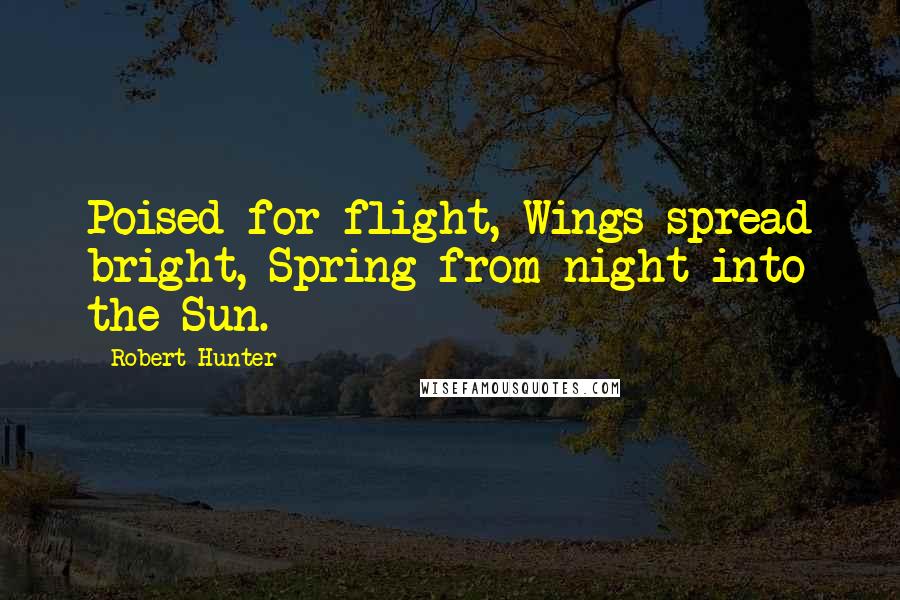 Poised for flight, Wings spread bright, Spring from night into the Sun.

Robert Hunter

WISEFAMOUSQUOTES.COM